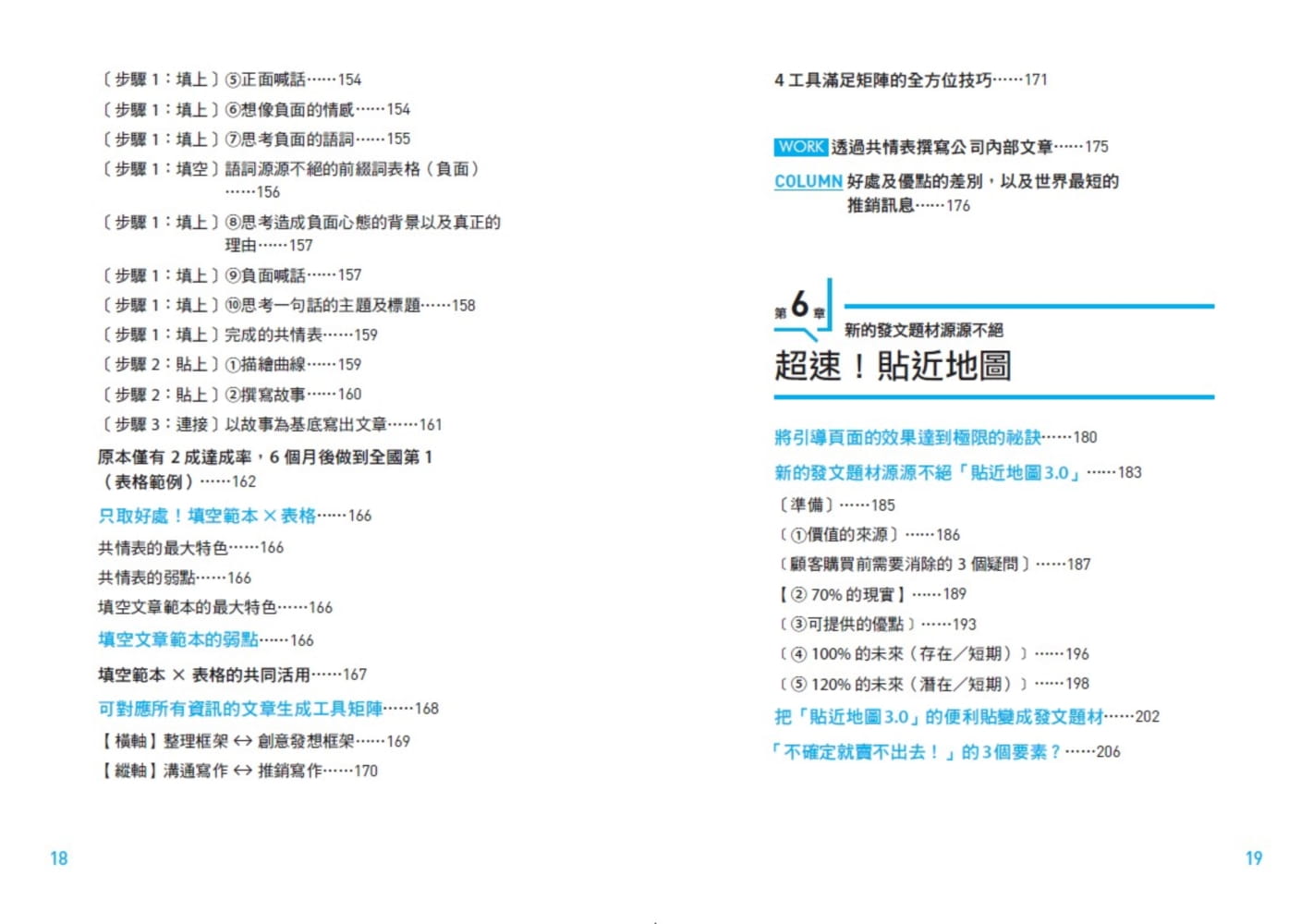 〔步驟 1：填上〕⑤正面喊話……154

〔步驟 1：填上〕⑥想像負面的情感……154

〔步驟 1：填上〕⑦思考負面的語詞……155

〔步驟 1：填空〕語詞源源不絕的前綴詞表格（負面）……156

〔步驟 1：填上〕⑧思考造成負面心態的背景以及真正的理由……157

〔步驟 1：填上〕⑨負面喊話……157

〔步驟 1：填上〕⑩思考一句話的主題及標題……158

〔步驟 1：填上〕完成的共情表……159

〔步驟 2：貼上〕①描繪曲線……159

〔步驟 2：貼上〕②撰寫故事……160

〔步驟 3：連接〕以故事為基底寫出文章……161

原本僅有 2 成達成率，6 個月後做到全國第 1（表格範例）……162

只取好處！填空範本 × 表格……166

共情表的最大特色……166

共情表的弱點……166

填空文章範本的最大特色……166

填空文章範本的弱點……166

填空範本 × 表格的共同活用……167

可對應所有資訊的文章生成工具矩陣……168

【橫軸】整理框架 ↔ 創意發想框架……169

【縱軸】溝通寫作 ↔ 推銷寫作……170

18

4 工具滿足矩陣的全方位技巧……171

WORK 透過共情表撰寫公司內部文章……175

COLUMN 好處及優點的差別，以及世界最短的推銷訊息……176

第 6 章

新的發文題材源源不絕

超速！貼近地圖

將引導頁面的效果達到極限的祕訣……180

新的發文題材源源不絕「貼近地圖 3.0」……183

〔準備〕……185

〔①價值的來源〕……186

〔顧客購買前需要消除的 3 個疑問〕……187

【② 70% 的現實】……189

〔③可提供的優點〕……193

〔④ 100% 的未來（存在／短期）〕……196

〔⑤ 120% 的未來（潛在／短期）〕……198

把「貼近地圖 3.0」的便利貼變成發文題材……202

「不確定就賣不出去！」的 3 個要素？……206

19